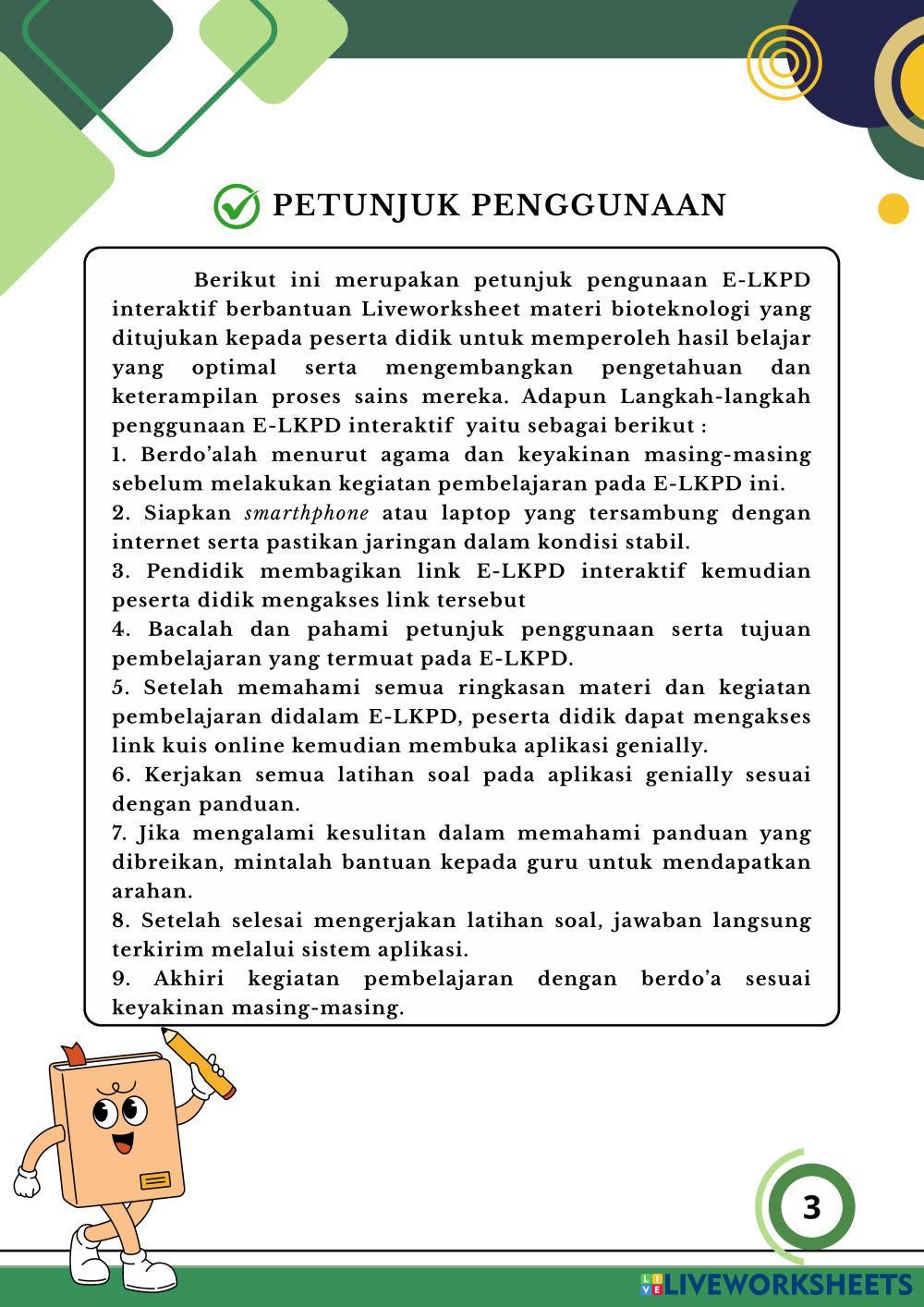 PETUNJUK PENGGUNAAN

Berikut ini merupakan petunjuk pengunaan E-LKPD interaktif berbantuan Liveworksheet materi bioteknologi yang ditujukan kepada peserta didik untuk memperoleh hasil belajar yang optimal serta mengembangkan pengetahuan dan keterampilan proses sains mereka. Adapun Langkah-langkah penggunaan E-LKPD interaktif yaitu sebagai berikut :
1. Berdo'alah menurut agama dan keyakinan masing-masing sebelum melakukan kegiatan pembelajaran pada E-LKPD ini.
2. Siapkan smarthphone atau laptop yang tersambung dengan internet serta pastikan jaringan dalam kondisi stabil.
3. Pendidik membagikan link E-LKPD interaktif kemudian peserta didik mengakses link tersebut
4. Bacalah dan pahami petunjuk penggunaan serta tujuan pembelajaran yang termuat pada E-LKPD.
5. Setelah memahami semua ringkasan materi dan kegiatan pembelajaran didalam E-LKPD, peserta didik dapat mengakses link kuis online kemudian membuka aplikasi genially.
6. Kerjakan semua latihan soal pada aplikasi genially sesuai dengan panduan.
7. Jika mengalami kesulitan dalam memahami panduan yang dibreikan, mintalah bantuan kepada guru untuk mendapatkan arahan.
8. Setelah selesai mengerjakan latihan soal, jawaban langsung terkirim melalui sistem aplikasi.
9. Akhiri kegiatan pembelajaran dengan berdo'a sesuai keyakinan masing-masing.

3

LIVEWORKSHEETS